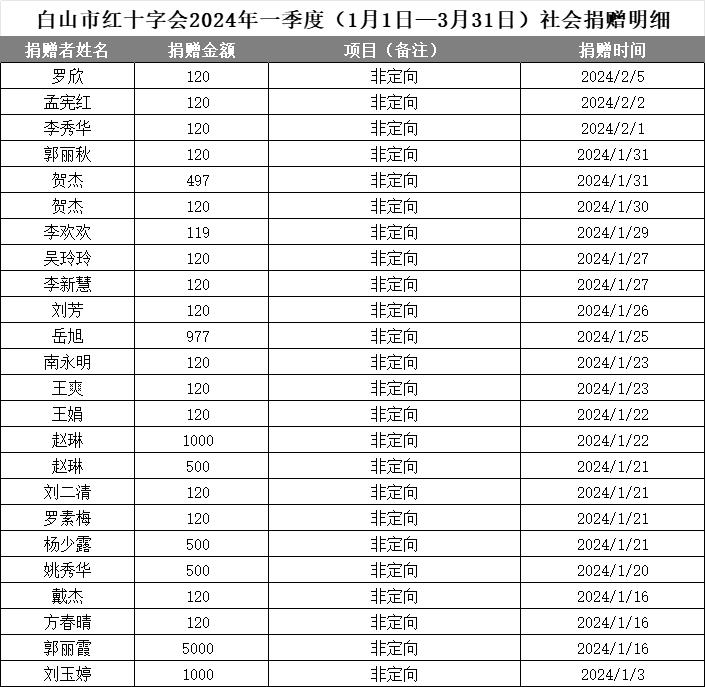 白山市红十字会2024年一季度（1月1日—3月31日）社会捐赠明细

| 捐赠者姓名 | 捐赠金额 | 项目（备注） | 捐赠时间 |
|---|---|---|---|
| 罗欣 | 120 | 非定向 | 2024/2/5 |
| 孟宪红 | 120 | 非定向 | 2024/2/2 |
| 李秀华 | 120 | 非定向 | 2024/2/1 |
| 郭丽秋 | 120 | 非定向 | 2024/1/31 |
| 贺杰 | 497 | 非定向 | 2024/1/31 |
| 贺杰 | 120 | 非定向 | 2024/1/30 |
| 李欢欢 | 119 | 非定向 | 2024/1/29 |
| 吴玲玲 | 120 | 非定向 | 2024/1/27 |
| 李新慧 | 120 | 非定向 | 2024/1/27 |
| 刘芳 | 120 | 非定向 | 2024/1/26 |
| 岳旭 | 977 | 非定向 | 2024/1/25 |
| 南永明 | 120 | 非定向 | 2024/1/23 |
| 王爽 | 120 | 非定向 | 2024/1/23 |
| 王娟 | 120 | 非定向 | 2024/1/22 |
| 赵琳 | 1000 | 非定向 | 2024/1/22 |
| 赵琳 | 500 | 非定向 | 2024/1/21 |
| 刘二清 | 120 | 非定向 | 2024/1/21 |
| 罗素梅 | 120 | 非定向 | 2024/1/21 |
| 杨少露 | 500 | 非定向 | 2024/1/21 |
| 姚秀华 | 500 | 非定向 | 2024/1/20 |
| 戴杰 | 120 | 非定向 | 2024/1/16 |
| 方春晴 | 120 | 非定向 | 2024/1/16 |
| 郭丽霞 | 5000 | 非定向 | 2024/1/16 |
| 刘玉婷 | 1000 | 非定向 | 2024/1/3 |